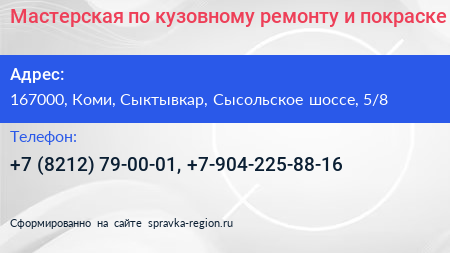 Мастерская по кузовному ремонту и покраске

Адрес:
167000, Коми, Сыктывкар, Сысольское шоссе, 5/8

Телефон:
+7 (8212) 79-00-01, +7-904-225-88-16

Сформированно на сайте spravka-region.ru